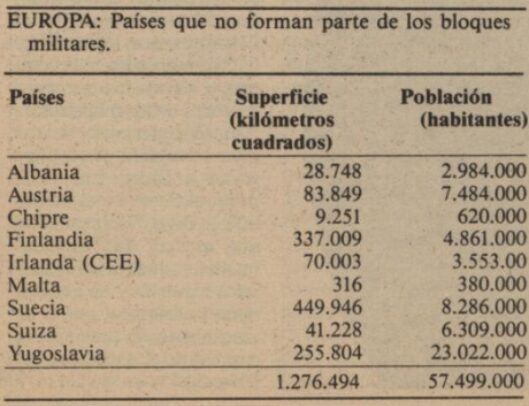 EUROPA: Países que no forman parte de los bloques militares.

| Países | Superficie (kilómetros cuadrados) | Población (habitantes) |
|---|---|---|
| Albania | 28.748 | 2.984.000 |
| Austria | 83.849 | 7.484.000 |
| Chipre | 9.251 | 620.000 |
| Finlandia | 337.009 | 4.861.000 |
| Irlanda (CEE) | 70.003 | 3.553.00 |
| Malta | 316 | 380.000 |
| Suecia | 449.946 | 8.286.000 |
| Suiza | 41.228 | 6.309.000 |
| Yugoslavia | 255.804 | 23.022.000 |
| | 1.276.494 | 57.499.000 |